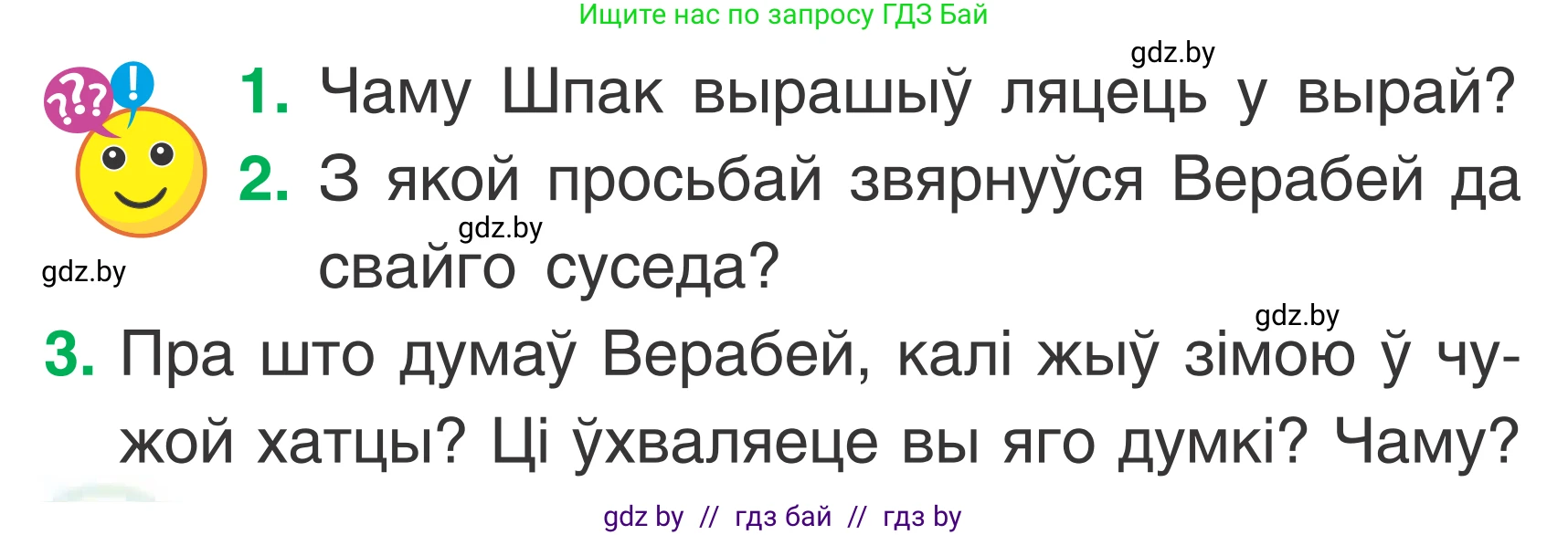 Ищите нас по запросу ГДЗ Бай

gdz.by

???!

1. Чаму Шпак вырашыў ляцець у вырай?

2. З якой просьбай звярнуўся Верабей да свайго суседа?

gdz.by

gdz.by

gdz.by

3. Пра што думаў Верабей, калі жыў зімою ў чужой хатцы? Ці ўхваляеце вы яго думкі? Чаму?

gdz by // гдз бай // гдз by